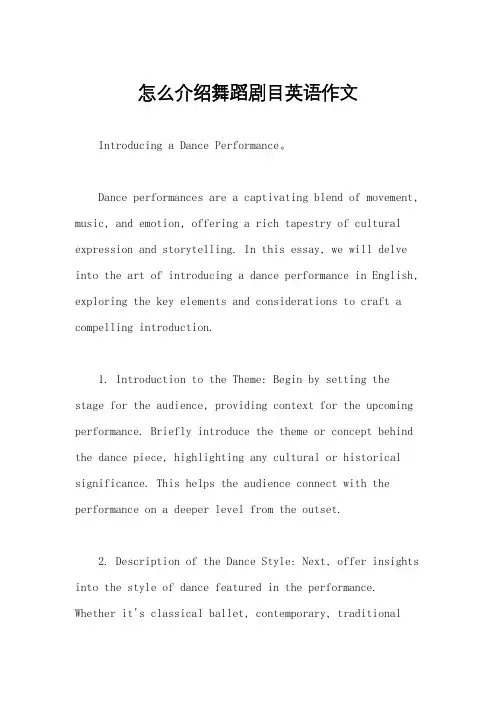 怎么介绍舞蹈剧目英语作文

Introducing a Dance Performance。

Dance performances are a captivating blend of movement, music, and emotion, offering a rich tapestry of cultural expression and storytelling. In this essay, we will delve into the art of introducing a dance performance in English, exploring the key elements and considerations to craft a compelling introduction.

1. Introduction to the Theme: Begin by setting the stage for the audience, providing context for the upcoming performance. Briefly introduce the theme or concept behind the dance piece, highlighting any cultural or historical significance. This helps the audience connect with the performance on a deeper level from the outset.

2. Description of the Dance Style: Next, offer insights into the style of dance featured in the performance. Whether it's classical ballet, contemporary, traditional